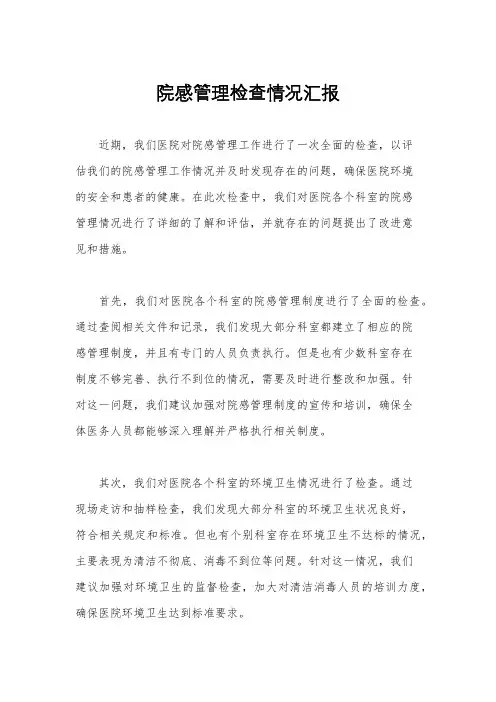 院感管理检查情况汇报

近期，我们医院对院感管理工作进行了一次全面的检查，以评估我们的院感管理工作情况并及时发现存在的问题，确保医院环境的安全和患者的健康。在此次检查中，我们对医院各个科室的院感管理情况进行了详细的了解和评估，并就存在的问题提出了改进意见和措施。

首先，我们对医院各个科室的院感管理制度进行了全面的检查。通过查阅相关文件和记录，我们发现大部分科室都建立了相应的院感管理制度，并且有专门的人员负责执行。但是也有少数科室存在制度不够完善、执行不到位的情况，需要及时进行整改和加强。针对这一问题，我们建议加强对院感管理制度的宣传和培训，确保全体医务人员都能够深入理解并严格执行相关制度。

其次，我们对医院各个科室的环境卫生情况进行了检查。通过现场走访和抽样检查，我们发现大部分科室的环境卫生状况良好，符合相关规定和标准。但也有个别科室存在环境卫生不达标的情况，主要表现为清洁不彻底、消毒不到位等问题。针对这一情况，我们建议加强对环境卫生的监督检查，加大对清洁消毒人员的培训力度，确保医院环境卫生达到标准要求。